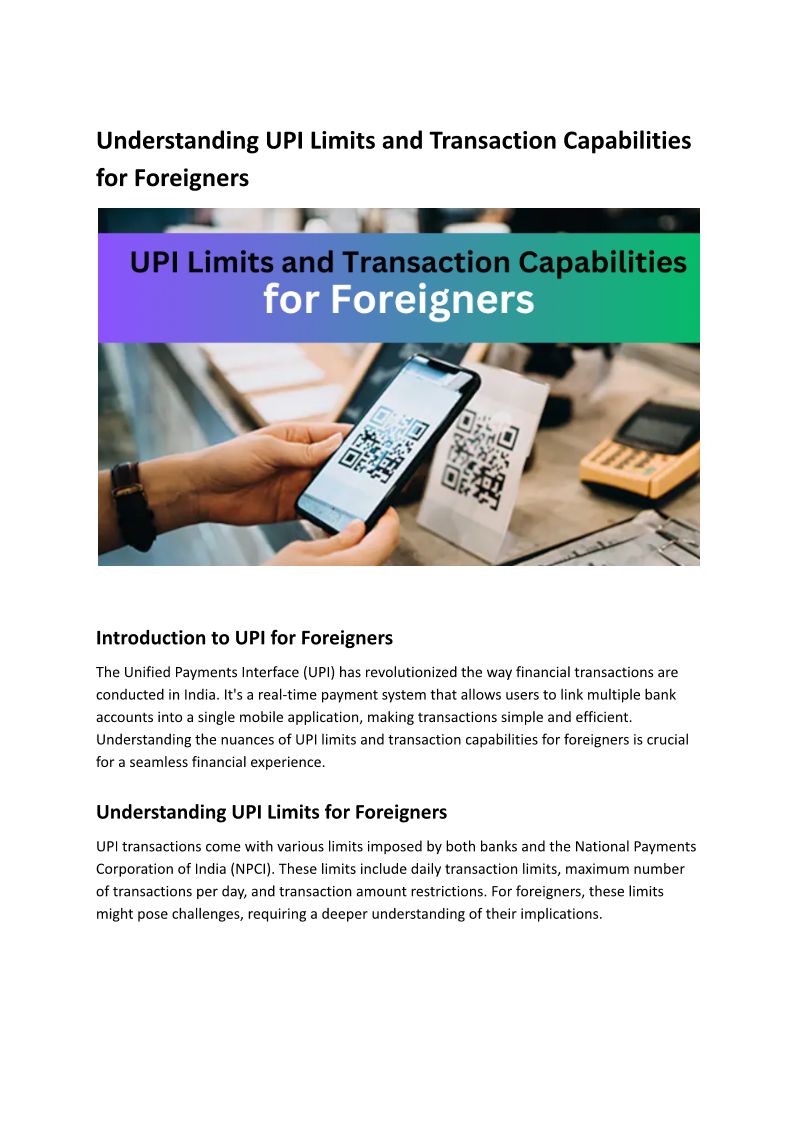 Understanding UPI Limits and Transaction Capabilities for Foreigners

UPI Limits and Transaction Capabilities
for Foreigners

Introduction to UPI for Foreigners

The Unified Payments Interface (UPI) has revolutionized the way financial transactions are conducted in India. It's a real-time payment system that allows users to link multiple bank accounts into a single mobile application, making transactions simple and efficient. Understanding the nuances of UPI limits and transaction capabilities for foreigners is crucial for a seamless financial experience.

Understanding UPI Limits for Foreigners

UPI transactions come with various limits imposed by both banks and the National Payments Corporation of India (NPCI). These limits include daily transaction limits, maximum number of transactions per day, and transaction amount restrictions. For foreigners, these limits might pose challenges, requiring a deeper understanding of their implications.